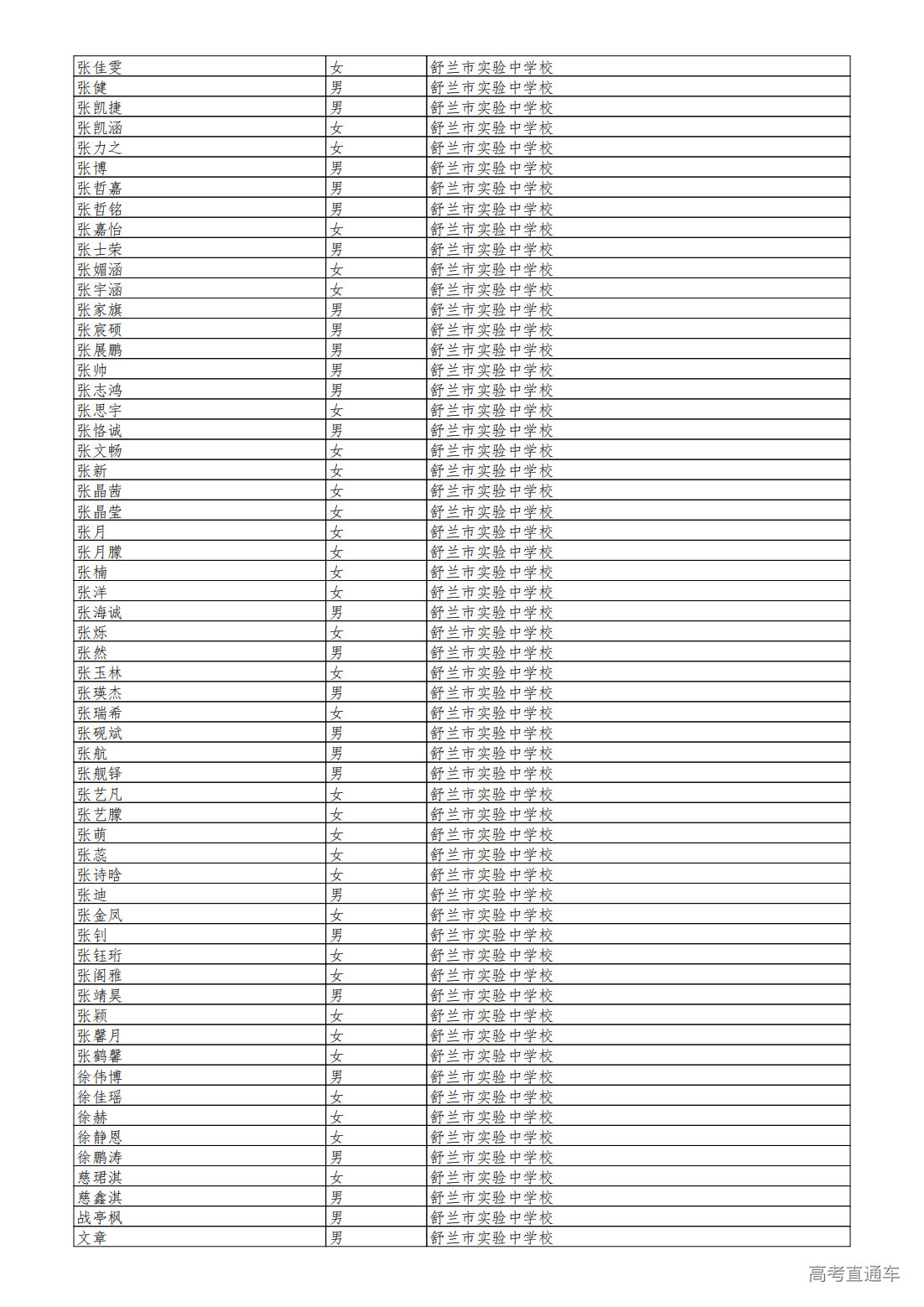 | 张佳雯 | 女 | 舒兰市实验中学校 |
|---|---|---|
| 张健 | 男 | 舒兰市实验中学校 |
| 张凯捷 | 男 | 舒兰市实验中学校 |
| 张凯涵 | 女 | 舒兰市实验中学校 |
| 张力之 | 女 | 舒兰市实验中学校 |
| 张博 | 男 | 舒兰市实验中学校 |
| 张哲嘉 | 男 | 舒兰市实验中学校 |
| 张哲铭 | 男 | 舒兰市实验中学校 |
| 张嘉怡 | 女 | 舒兰市实验中学校 |
| 张士荣 | 男 | 舒兰市实验中学校 |
| 张媚涵 | 女 | 舒兰市实验中学校 |
| 张宇涵 | 女 | 舒兰市实验中学校 |
| 张家旗 | 男 | 舒兰市实验中学校 |
| 张宸硕 | 男 | 舒兰市实验中学校 |
| 张展鹏 | 男 | 舒兰市实验中学校 |
| 张帅 | 男 | 舒兰市实验中学校 |
| 张志鸿 | 男 | 舒兰市实验中学校 |
| 张思宇 | 女 | 舒兰市实验中学校 |
| 张恪诚 | 男 | 舒兰市实验中学校 |
| 张文畅 | 女 | 舒兰市实验中学校 |
| 张新 | 女 | 舒兰市实验中学校 |
| 张晶茜 | 女 | 舒兰市实验中学校 |
| 张晶莹 | 女 | 舒兰市实验中学校 |
| 张月 | 女 | 舒兰市实验中学校 |
| 张月朦 | 女 | 舒兰市实验中学校 |
| 张楠 | 女 | 舒兰市实验中学校 |
| 张洋 | 女 | 舒兰市实验中学校 |
| 张海诚 | 男 | 舒兰市实验中学校 |
| 张烁 | 女 | 舒兰市实验中学校 |
| 张然 | 男 | 舒兰市实验中学校 |
| 张玉林 | 女 | 舒兰市实验中学校 |
| 张瑛杰 | 男 | 舒兰市实验中学校 |
| 张瑞希 | 女 | 舒兰市实验中学校 |
| 张砚斌 | 男 | 舒兰市实验中学校 |
| 张航 | 男 | 舒兰市实验中学校 |
| 张舰铎 | 男 | 舒兰市实验中学校 |
| 张艺凡 | 女 | 舒兰市实验中学校 |
| 张艺朦 | 女 | 舒兰市实验中学校 |
| 张萌 | 女 | 舒兰市实验中学校 |
| 张蕊 | 女 | 舒兰市实验中学校 |
| 张诗晗 | 女 | 舒兰市实验中学校 |
| 张迪 | 男 | 舒兰市实验中学校 |
| 张金凤 | 女 | 舒兰市实验中学校 |
| 张钊 | 男 | 舒兰市实验中学校 |
| 张钰珩 | 女 | 舒兰市实验中学校 |
| 张阁雅 | 女 | 舒兰市实验中学校 |
| 张靖昊 | 男 | 舒兰市实验中学校 |
| 张颖 | 女 | 舒兰市实验中学校 |
| 张馨月 | 女 | 舒兰市实验中学校 |
| 张鹤馨 | 女 | 舒兰市实验中学校 |
| 徐伟博 | 男 | 舒兰市实验中学校 |
| 徐佳瑶 | 女 | 舒兰市实验中学校 |
| 徐赫 | 女 | 舒兰市实验中学校 |
| 徐静恩 | 女 | 舒兰市实验中学校 |
| 徐鹏涛 | 男 | 舒兰市实验中学校 |
| 慈珺淇 | 女 | 舒兰市实验中学校 |
| 慈鑫淇 | 男 | 舒兰市实验中学校 |
| 战亭枫 | 男 | 舒兰市实验中学校 |
| 文章 | 男 | 舒兰市实验中学校 |

高考直通车